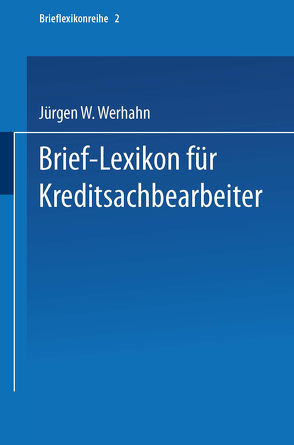 Brieflexikonreihe 2

Jürgen W. Werhahn

Brief-Lexikon für Kreditsachbearbeiter